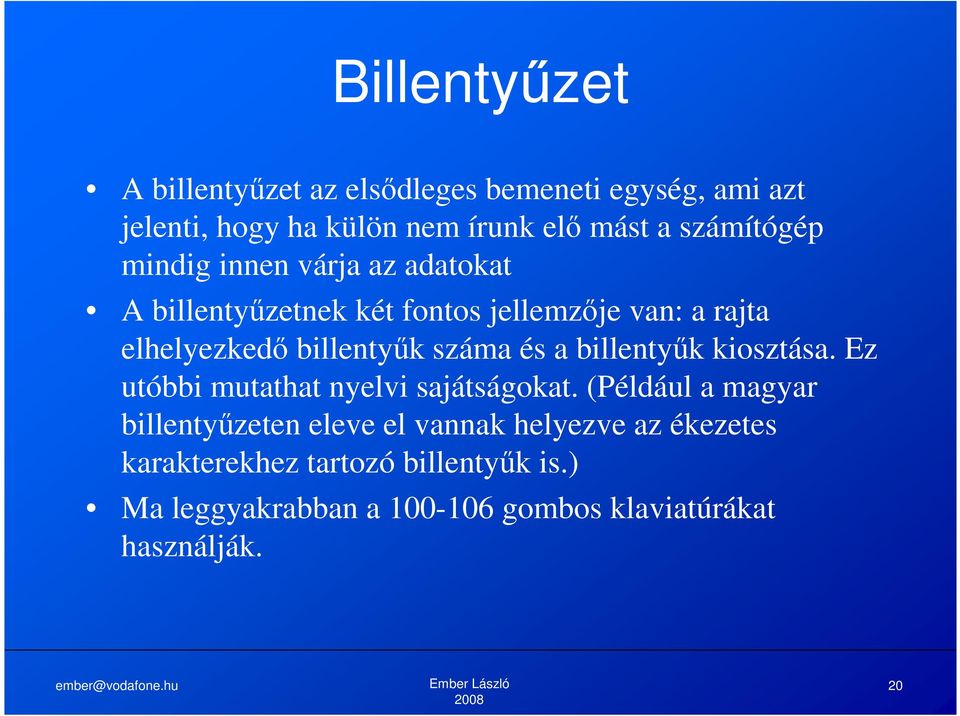 Billentyűzet

• A billentyűzet az elsődleges bemeneti egység, ami azt jelenti, hogy ha külön nem írunk elő mást a számítógép mindig innen várja az adatokat

• A billentyűzetnek két fontos jellemzője van: a rajta elhelyezkedő billentyűk száma és a billentyűk kiosztása. Ez utóbbi mutathat nyelvi sajátságokat. (Például a magyar billentyűzeten eleve el vannak helyezve az ékezetes karakterekhez tartozó billentyűk is.)

• Ma leggyakrabban a 100-106 gombos klaviatúrákat használják.

ember@vodafone.hu

Ember László
2008

20